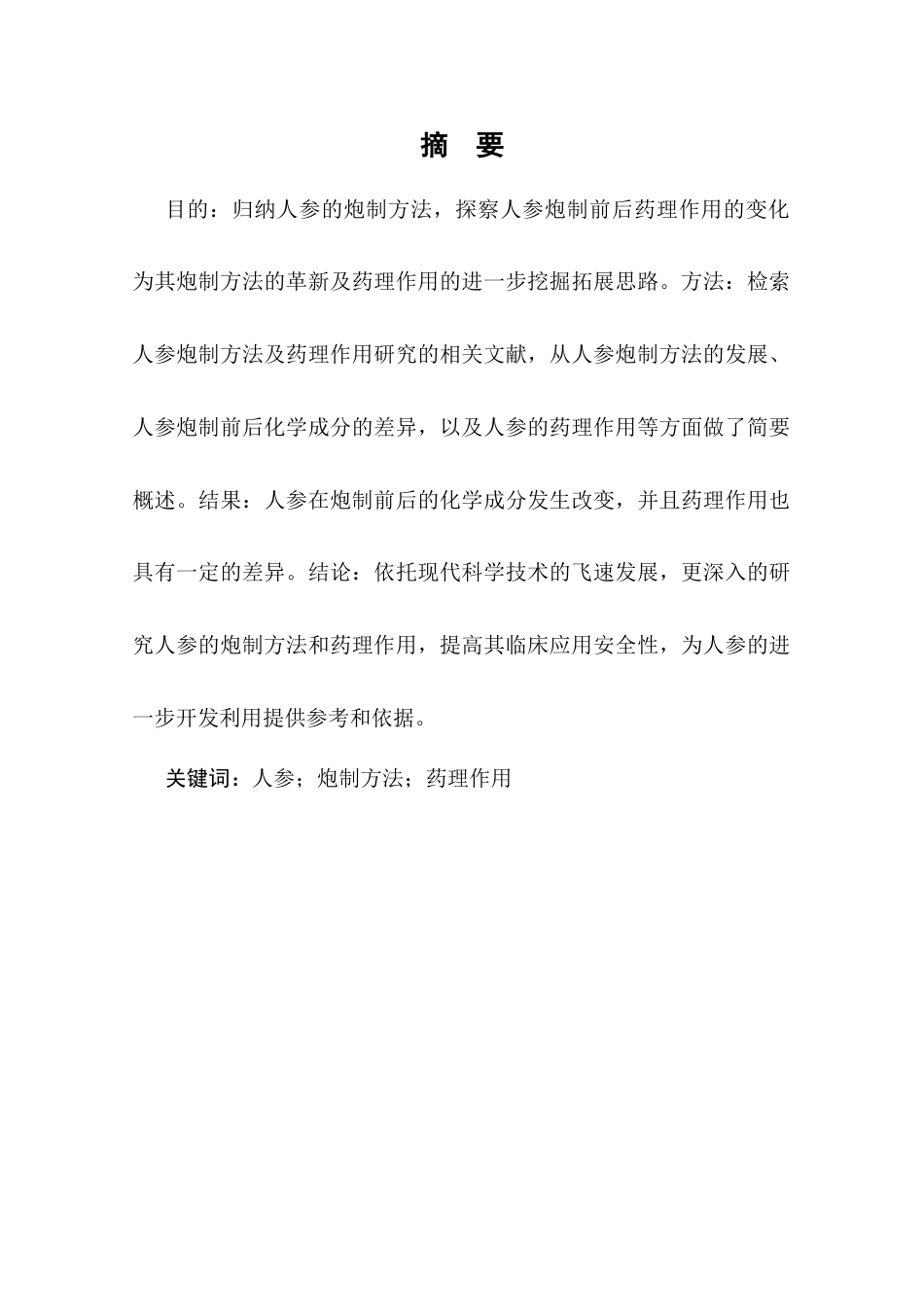 摘 要

目的：归纳人参的炮制方法，探察人参炮制前后药理作用的变化为其炮制方法的革新及药理作用的进一步挖掘拓展思路。方法：检索人参炮制方法及药理作用研究的相关文献，从人参炮制方法的发展、人参炮制前后化学成分的差异，以及人参的药理作用等方面做了简要概述。结果：人参在炮制前后的化学成分发生改变，并且药理作用也具有一定的差异。结论：依托现代科学技术的飞速发展，更深入的研究人参的炮制方法和药理作用，提高其临床应用安全性，为人参的进一步开发利用提供参考和依据。

关键词：人参；炮制方法；药理作用